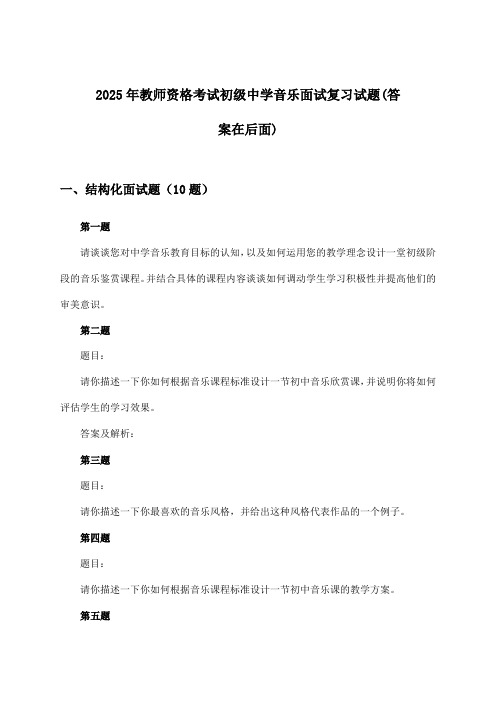 2025年教师资格考试初级中学音乐面试复习试题(答案在后面)

一、结构化面试题（10题）

第一题

请谈谈您对中学音乐教育目标的认知，以及如何运用您的教学理念设计一堂初级阶段的音乐鉴赏课程。并结合具体的课程内容谈谈如何调动学生学习积极性并提高他们的审美意识。

第二题

题目：

请你描述一下你如何根据音乐课程标准设计一节初中音乐欣赏课，并说明你将如何评估学生的学习效果。

答案及解析：

第三题

题目：

请你描述一下你最喜欢的音乐风格，并给出这种风格代表作品的一个例子。

第四题

题目：

请你描述一下你如何根据音乐课程标准设计一节初中音乐课的教学方案。

第五题